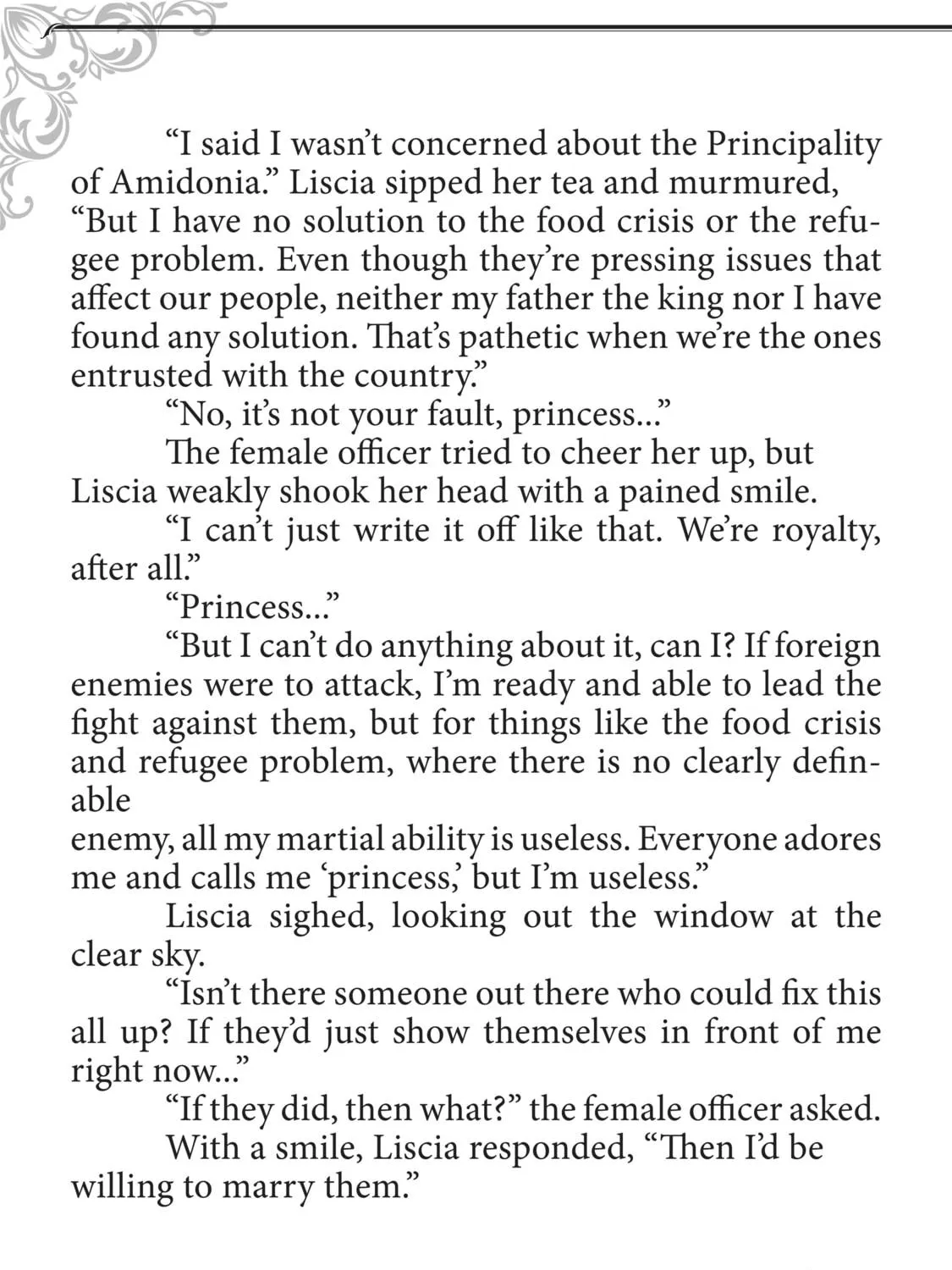 “I said I wasn’t concerned about the Principality of Amidonia.” Liscia sipped her tea and murmured, “But I have no solution to the food crisis or the refugee problem. Even though they’re pressing issues that affect our people, neither my father the king nor I have found any solution. That’s pathetic when we’re the ones entrusted with the country.”

“No, it’s not your fault, princess...”

The female officer tried to cheer her up, but Liscia weakly shook her head with a pained smile.

“I can’t just write it off like that. We’re royalty, after all.”

“Princess...”

“But I can’t do anything about it, can I? If foreign enemies were to attack, I’m ready and able to lead the fight against them, but for things like the food crisis and refugee problem, where there is no clearly definable

enemy, all my martial ability is useless. Everyone adores me and calls me ‘princess,’ but I’m useless.”

Liscia sighed, looking out the window at the clear sky.

“Isn’t there someone out there who could fix this all up? If they’d just show themselves in front of me right now...”

“If they did, then what?” the female officer asked.

With a smile, Liscia responded, “Then I’d be willing to marry them.”